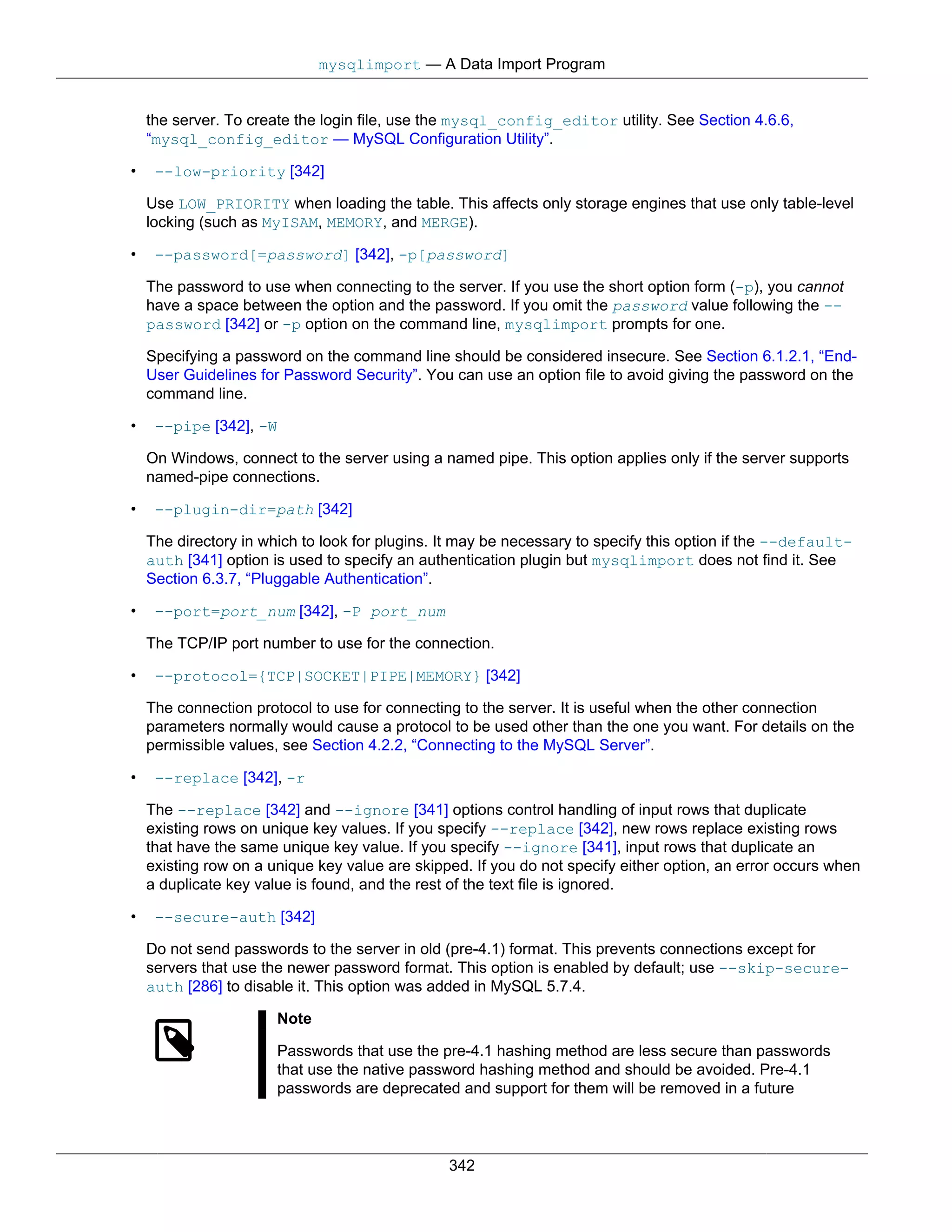 mysqlimport — A Data Import Program

the server. To create the login file, use the mysql_config_editor utility. See Section 4.6.6, “mysql_config_editor — MySQL Configuration Utility”.

• --low-priority [342]

Use LOW_PRIORITY when loading the table. This affects only storage engines that use only table-level locking (such as MyISAM, MEMORY, and MERGE).

• --password[=password] [342], -p[password]

The password to use when connecting to the server. If you use the short option form (-p), you cannot have a space between the option and the password. If you omit the password value following the --password [342] or -p option on the command line, mysqlimport prompts for one.

Specifying a password on the command line should be considered insecure. See Section 6.1.2.1, “End-User Guidelines for Password Security”. You can use an option file to avoid giving the password on the command line.

• --pipe [342], -W

On Windows, connect to the server using a named pipe. This option applies only if the server supports named-pipe connections.

• --plugin-dir=path [342]

The directory in which to look for plugins. It may be necessary to specify this option if the --default-auth [341] option is used to specify an authentication plugin but mysqlimport does not find it. See Section 6.3.7, “Pluggable Authentication”.

• --port=port_num [342], -P port_num

The TCP/IP port number to use for the connection.

• --protocol={TCP|SOCKET|PIPE|MEMORY} [342]

The connection protocol to use for connecting to the server. It is useful when the other connection parameters normally would cause a protocol to be used other than the one you want. For details on the permissible values, see Section 4.2.2, “Connecting to the MySQL Server”.

• --replace [342], -r

The --replace [342] and --ignore [341] options control handling of input rows that duplicate existing rows on unique key values. If you specify --replace [342], new rows replace existing rows that have the same unique key value. If you specify --ignore [341], input rows that duplicate an existing row on a unique key value are skipped. If you do not specify either option, an error occurs when a duplicate key value is found, and the rest of the text file is ignored.

• --secure-auth [342]

Do not send passwords to the server in old (pre-4.1) format. This prevents connections except for servers that use the newer password format. This option is enabled by default; use --skip-secure-auth [286] to disable it. This option was added in MySQL 5.7.4.

Note

Passwords that use the pre-4.1 hashing method are less secure than passwords that use the native password hashing method and should be avoided. Pre-4.1 passwords are deprecated and support for them will be removed in a future

342